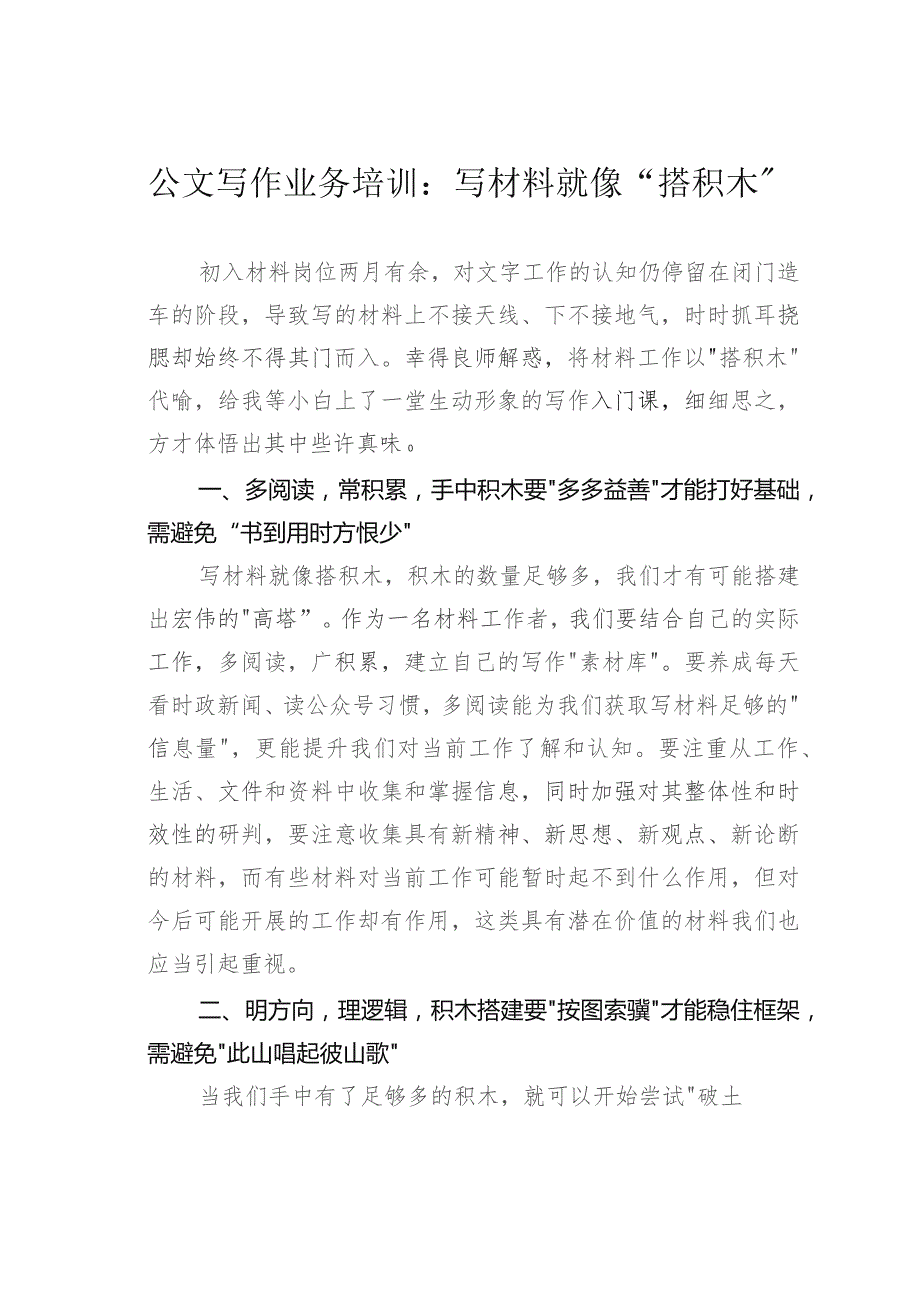 公文写作业务培训：写材料就像“搭积木”

初入材料岗位两月有余，对文字工作的认知仍停留在闭门造车的阶段，导致写的材料上不接天线、下不接地气，时时抓耳挠腮却始终不得其门而入。幸得良师解惑，将材料工作以"搭积木"代喻，给我等小白上了一堂生动形象的写作入门课，细细思之，方才体悟出其中些许真味。

一、多阅读，常积累，手中积木要"多多益善"才能打好基础，需避免“书到用时方恨少"

写材料就像搭积木，积木的数量足够多，我们才有可能搭建出宏伟的"高塔”。作为一名材料工作者，我们要结合自己的实际工作，多阅读，广积累，建立自己的写作"素材库"。要养成每天看时政新闻、读公众号习惯，多阅读能为我们获取写材料足够的"信息量"，更能提升我们对当前工作了解和认知。要注重从工作、生活、文件和资料中收集和掌握信息，同时加强对其整体性和时效性的研判，要注意收集具有新精神、新思想、新观点、新论断的材料，而有些材料对当前工作可能暂时起不到什么作用，但对今后可能开展的工作却有作用，这类具有潜在价值的材料我们也应当引起重视。

二、明方向，理逻辑，积木搭建要"按图索骥"才能稳住框架，需避免"此山唱起彼山歌"

当我们手中有了足够多的积木，就可以开始尝试"破土